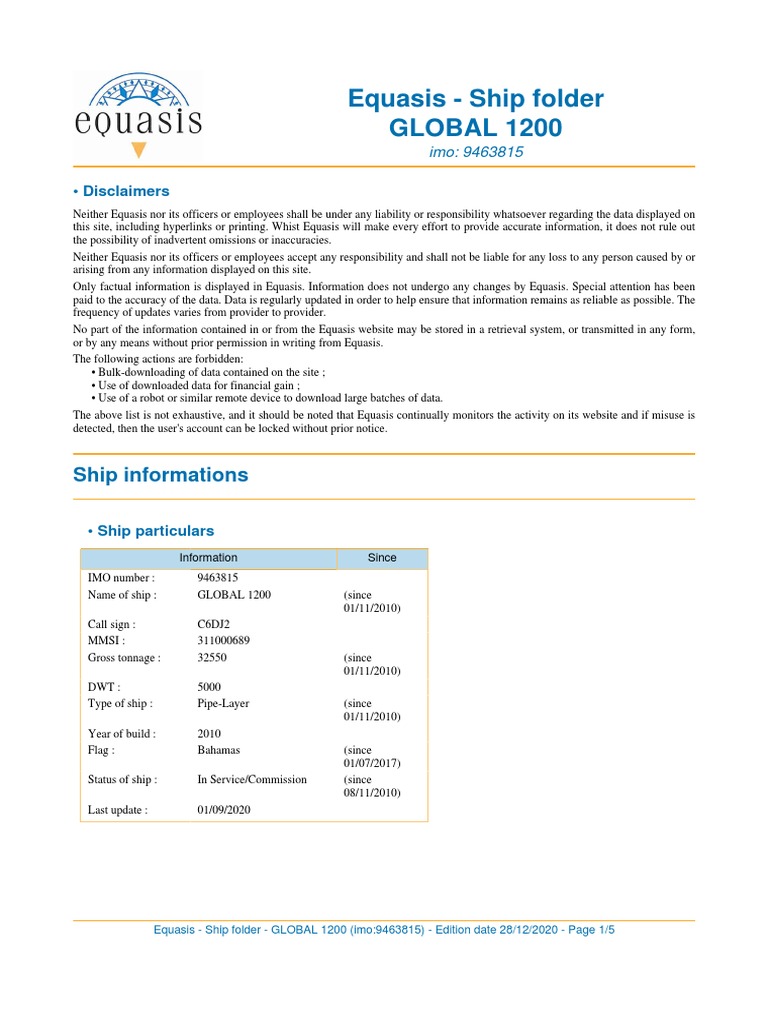 equasis

Equasis - Ship folder
GLOBAL 1200
imo: 9463815

• Disclaimers

Neither Equasis nor its officers or employees shall be under any liability or responsibility whatsoever regarding the data displayed on this site, including hyperlinks or printing. Whist Equasis will make every effort to provide accurate information, it does not rule out the possibility of inadvertent omissions or inaccuracies.

Neither Equasis nor its officers or employees accept any responsibility and shall not be liable for any loss to any person caused by or arising from any information displayed on this site.

Only factual information is displayed in Equasis. Information does not undergo any changes by Equasis. Special attention has been paid to the accuracy of the data. Data is regularly updated in order to help ensure that information remains as reliable as possible. The frequency of updates varies from provider to provider.

No part of the information contained in or from the Equasis website may be stored in a retrieval system, or transmitted in any form, or by any means without prior permission in writing from Equasis.

The following actions are forbidden:
• Bulk-downloading of data contained on the site ;
• Use of downloaded data for financial gain ;
• Use of a robot or similar remote device to download large batches of data.

The above list is not exhaustive, and it should be noted that Equasis continually monitors the activity on its website and if misuse is detected, then the user's account can be locked without prior notice.

Ship informations

• Ship particulars

| Information | | Since |
|---|---|---|
| IMO number : | 9463815 | |
| Name of ship : | GLOBAL 1200 | (since 01/11/2010) |
| Call sign : | C6DJ2 | |
| MMSI : | 311000689 | |
| Gross tonnage : | 32550 | (since 01/11/2010) |
| DWT : | 5000 | |
| Type of ship : | Pipe-Layer | (since 01/11/2010) |
| Year of build : | 2010 | |
| Flag : | Bahamas | (since 01/07/2017) |
| Status of ship : | In Service/Commission | (since 08/11/2010) |
| Last update : | 01/09/2020 | |

Equasis - Ship folder - GLOBAL 1200 (imo:9463815) - Edition date 28/12/2020 - Page 1/5